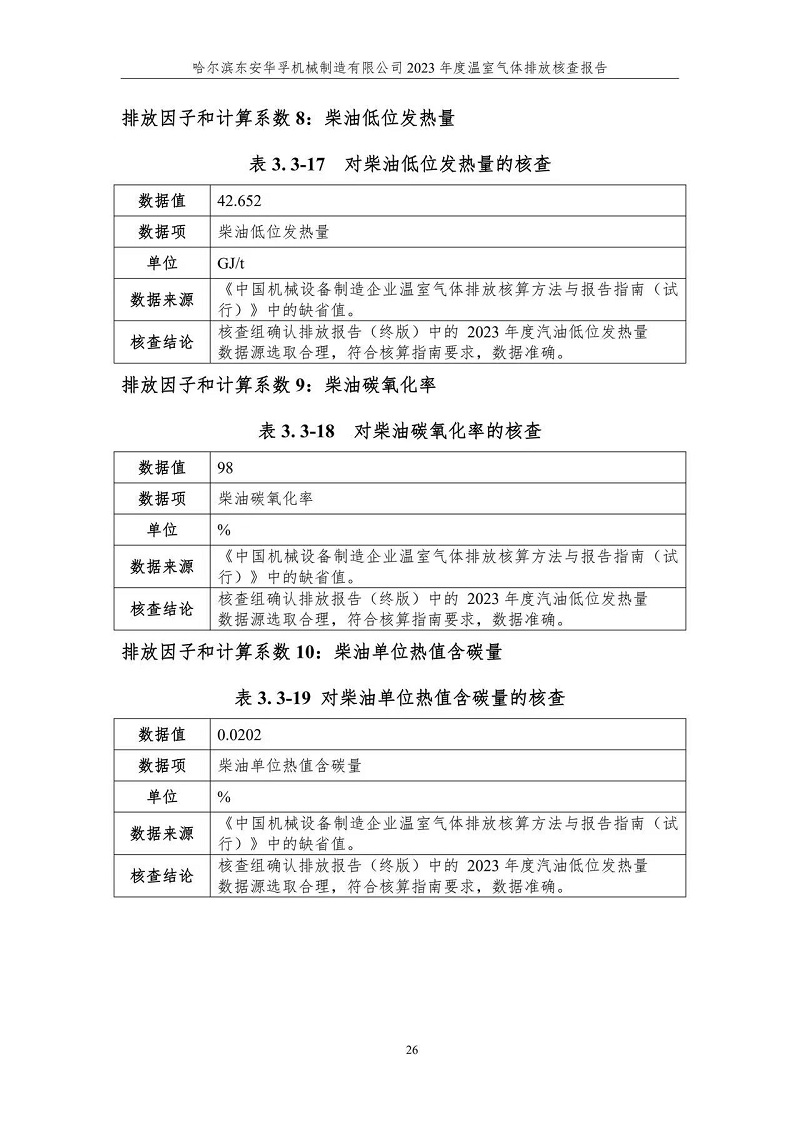 哈尔滨东安华孚机械制造有限公司 2023 年度温室气体排放核查报告

排放因子和计算系数 8：柴油低位发热量

表 3. 3-17 对柴油低位发热量的核查

| 数据值 | 42.652 |
|---|---|
| 数据项 | 柴油低位发热量 |
| 单位 | GJ/t |
| 数据来源 | 《中国机械设备制造企业温室气体排放核算方法与报告指南（试行）》中的缺省值。 |
| 核查结论 | 核查组确认排放报告（终版）中的 2023 年度汽油低位发热量数据源选取合理，符合核算指南要求，数据准确。 |

排放因子和计算系数 9：柴油碳氧化率

表 3. 3-18 对柴油碳氧化率的核查

| 数据值 | 98 |
|---|---|
| 数据项 | 柴油碳氧化率 |
| 单位 | % |
| 数据来源 | 《中国机械设备制造企业温室气体排放核算方法与报告指南（试行）》中的缺省值。 |
| 核查结论 | 核查组确认排放报告（终版）中的 2023 年度汽油低位发热量数据源选取合理，符合核算指南要求，数据准确。 |

排放因子和计算系数 10：柴油单位热值含碳量

表 3. 3-19 对柴油单位热值含碳量的核查

| 数据值 | 0.0202 |
|---|---|
| 数据项 | 柴油单位热值含碳量 |
| 单位 | % |
| 数据来源 | 《中国机械设备制造企业温室气体排放核算方法与报告指南（试行）》中的缺省值。 |
| 核查结论 | 核查组确认排放报告（终版）中的 2023 年度汽油低位发热量数据源选取合理，符合核算指南要求，数据准确。 |

26